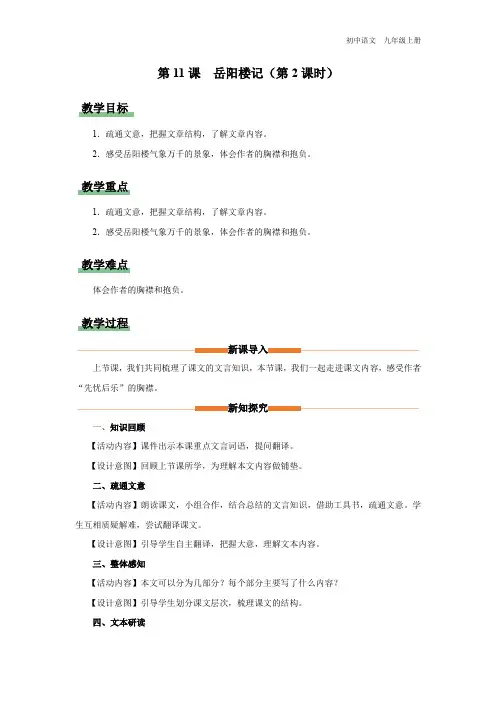 初中语文 九年级上册

第 11 课 岳阳楼记（第 2 课时）

教学目标

1. 疏通文意，把握文章结构，了解文章内容。

2. 感受岳阳楼气象万千的景象，体会作者的胸襟和抱负。

教学重点

1. 疏通文意，把握文章结构，了解文章内容。

2. 感受岳阳楼气象万千的景象，体会作者的胸襟和抱负。

教学难点

体会作者的胸襟和抱负。

教学过程

新课导入

上节课，我们共同梳理了课文的文言知识，本节课，我们一起走进课文内容，感受作者“先忧后乐”的胸襟。

新知探究

一、知识回顾

【活动内容】课件出示本课重点文言词语，提问翻译。

【设计意图】回顾上节课所学，为理解本文内容做铺垫。

二、疏通文意

【活动内容】朗读课文，小组合作，结合总结的文言知识，借助工具书，疏通文意。学生互相质疑解难，尝试翻译课文。

【设计意图】引导学生自主翻译，把握大意，理解文本内容。

三、整体感知

【活动内容】本文可以分为几部分？每个部分主要写了什么内容？

【设计意图】引导学生划分课文层次，梳理课文的结构。

四、文本研读